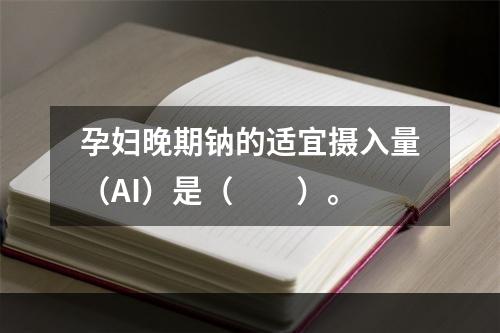 孕妇晚期钠的适宜摄入量（AI）是（　　）。